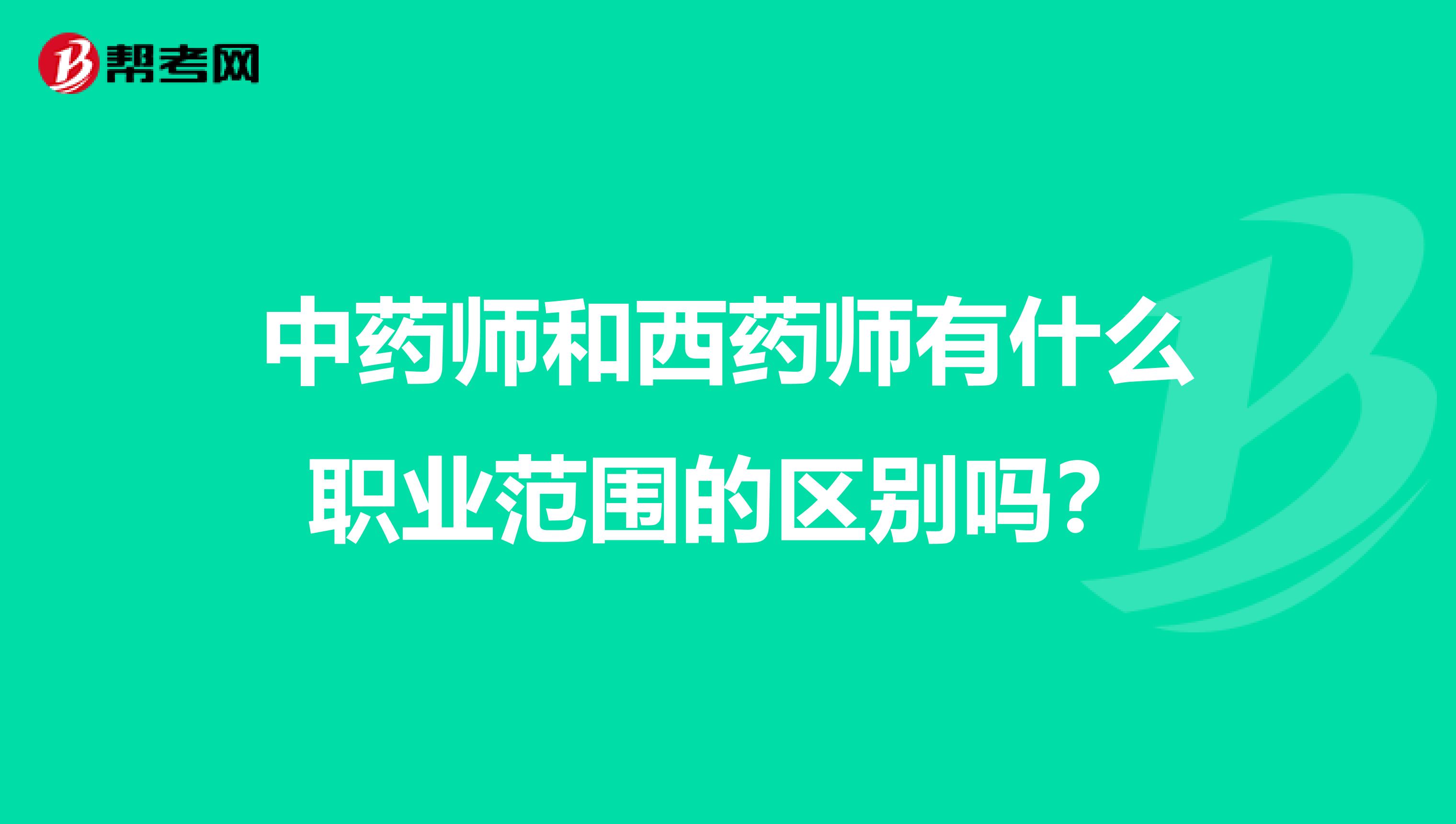 帮考网

中药师和西药师有什么职业范围的区别吗？